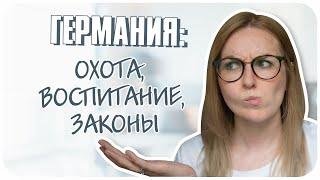 ГЕРМАНИЯ:

ОХОТА, ВОСПИТАНИЕ, ЗАКОНЫ